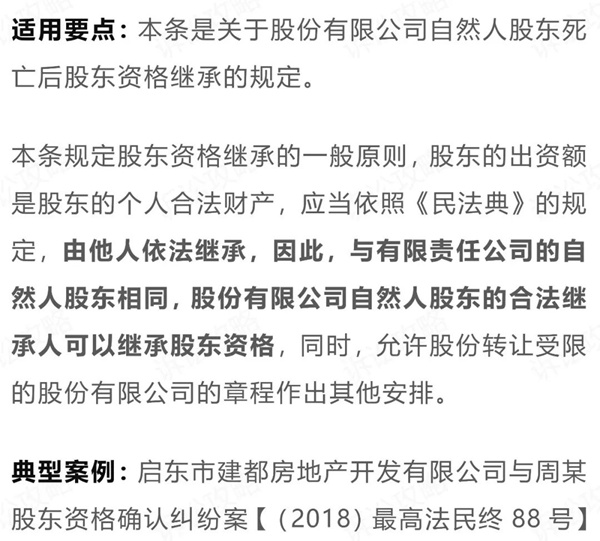 适用要点：本条是关于股份有限公司自然人股东死亡后股东资格继承的规定。

本条规定股东资格继承的一般原则，股东的出资额是股东的个人合法财产，应当依照《民法典》的规定，由他人依法继承，因此，与有限责任公司的自然人股东相同，股份有限公司自然人股东的合法继承人可以继承股东资格，同时，允许股份转让受限的股份有限公司的章程作出其他安排。

典型案例：启东市建都房地产开发有限公司与周某股东资格确认纠纷案【（2018）最高法民终 88 号】